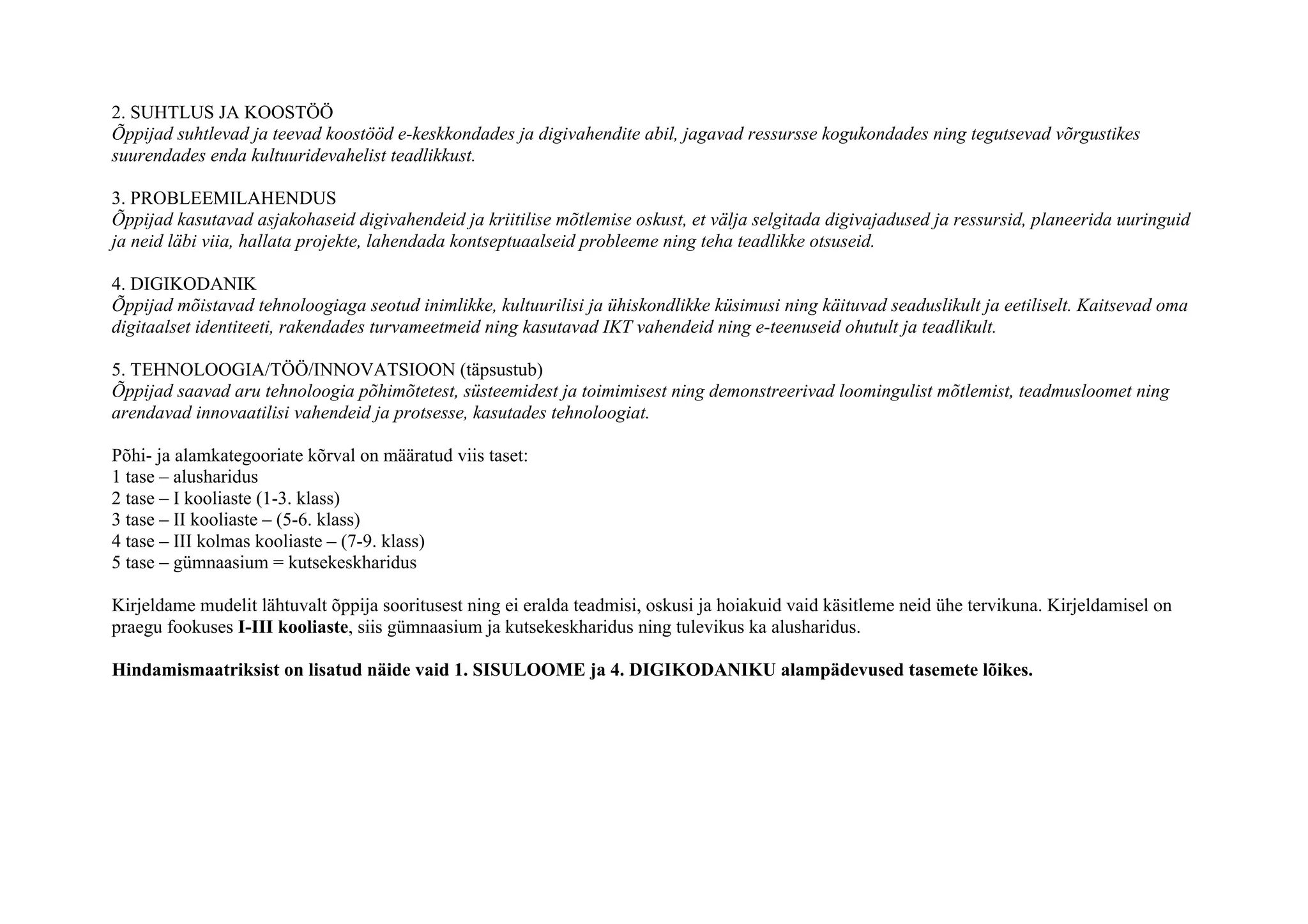 2. SUHTLUS JA KOOSTÖÖ
Õppijad suhtlevad ja teevad koostööd e-keskkondades ja digivahendite abil, jagavad ressursse kogukondades ning tegutsevad võrgustikes suurendades enda kultuuridevahelist teadlikkust.

3. PROBLEEMILAHENDUS
Õppijad kasutavad asjakohaseid digivahendeid ja kriitilise mõtlemise oskust, et välja selgitada digivajadused ja ressursid, planeerida uuringuid ja neid läbi viia, hallata projekte, lahendada kontseptuaalseid probleeme ning teha teadlikke otsuseid.

4. DIGIKODANIK
Õppijad mõistavad tehnoloogiaga seotud inimlikke, kultuurilisi ja ühiskondlikke küsimusi ning käituvad seaduslikult ja eetiliselt. Kaitsevad oma digitaalset identiteeti, rakendades turvameetmeid ning kasutavad IKT vahendeid ning e-teenuseid ohutult ja teadlikult.

5. TEHNOLOOGIA/TÖÖ/INNOVATSIOON (täpsustub)
Õppijad saavad aru tehnoloogia põhimõtetest, süsteemidest ja toimimisest ning demonstreerivad loomingulist mõtlemist, teadmusloomet ning arendavad innovaatilisi vahendeid ja protsesse, kasutades tehnoloogiat.

Põhi- ja alamkategooriate kõrval on määratud viis taset:
1 tase – alusharidus
2 tase – I kooliaste (1-3. klass)
3 tase – II kooliaste – (5-6. klass)
4 tase – III kolmas kooliaste – (7-9. klass)
5 tase – gümnaasium = kutsekeskharidus

Kirjeldame mudelit lähtuvalt õppija sooritusest ning ei eralda teadmisi, oskusi ja hoiakuid vaid käsitleme neid ühe tervikuna. Kirjeldamisel on praegu fookuses I-III kooliaste, siis gümnaasium ja kutsekeskharidus ning tulevikus ka alusharidus.

Hindamismaatriksist on lisatud näide vaid 1. SISULOOME ja 4. DIGIKODANIKU alampädevused tasemete lõikes.